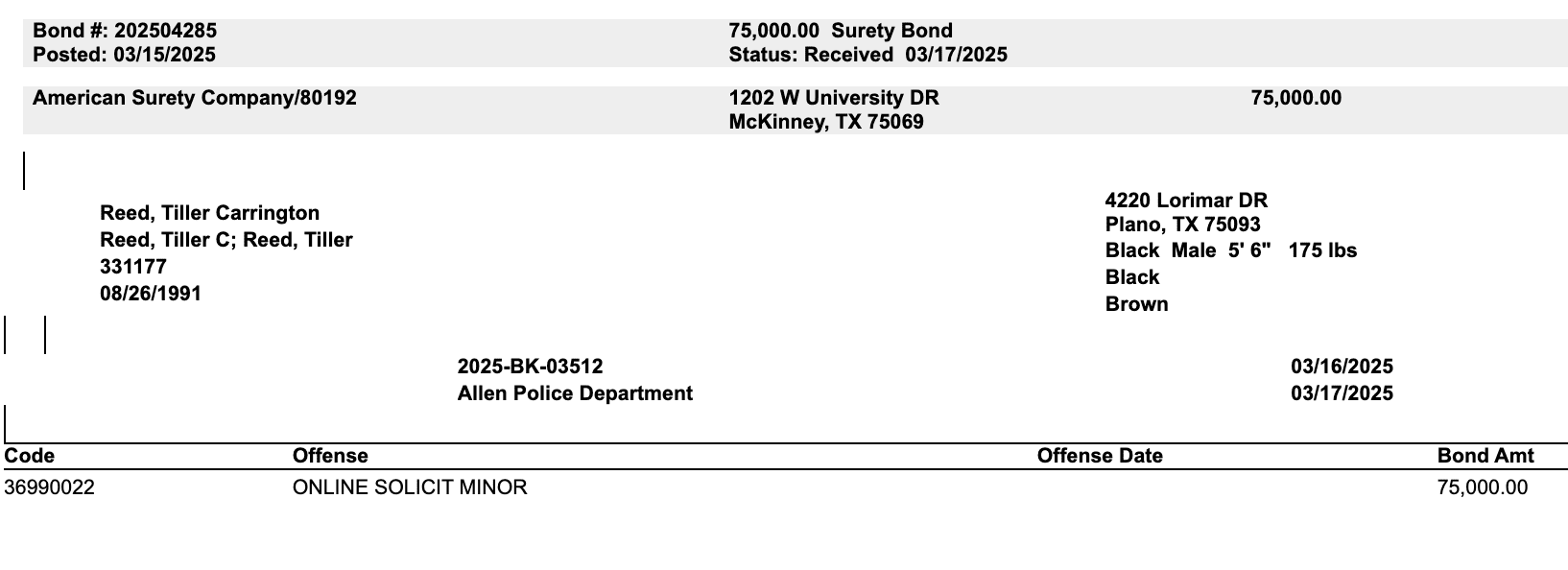 Bond #: 202504285
Posted: 03/15/2025

75,000.00 Surety Bond
Status: Received 03/17/2025

American Surety Company/80192

1202 W University DR
McKinney, TX 75069

75,000.00

Reed, Tiller Carrington
Reed, Tiller C; Reed, Tiller
331177
08/26/1991

4220 Lorimar DR
Plano, TX 75093
Black Male 5' 6" 175 lbs
Black
Brown

2025-BK-03512
Allen Police Department

03/16/2025
03/17/2025

| Code | Offense | Offense Date | Bond Amt |
|---|---|---|---|
| 36990022 | ONLINE SOLICIT MINOR | | 75,000.00 |